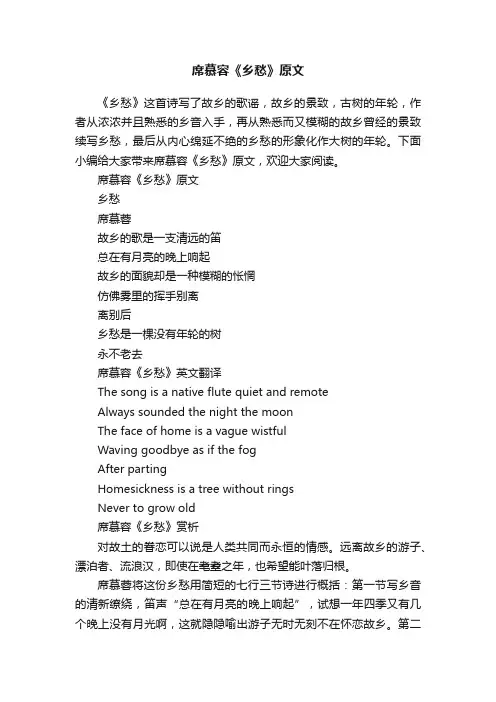 席慕容《乡愁》原文

《乡愁》这首诗写了故乡的歌谣，故乡的景致，古树的年轮，作者从浓浓并且熟悉的乡音入手，再从熟悉而又模糊的故乡曾经的景致续写乡愁，最后从内心绵延不绝的乡愁的形象化作大树的年轮。下面小编给大家带来席慕容《乡愁》原文，欢迎大家阅读。

席慕容《乡愁》原文

乡愁

席慕蓉

故乡的歌是一支清远的笛

总在有月亮的晚上响起

故乡的面貌却是一种模糊的怅惘

仿佛雾里的挥手别离

离别后

乡愁是一棵没有年轮的树

永不老去

席慕容《乡愁》英文翻译

The song is a native flute quiet and remote

Always sounded the night the moon

The face of home is a vague wistful

Waving goodbye as if the fog

After parting

Homesickness is a tree without rings

Never to grow old

席慕容《乡愁》赏析

对故土的眷恋可以说是人类共同而永恒的情感。远离故乡的游子、漂泊者、流浪汉，即使在耄耋之年，也希望能叶落归根。

席慕蓉将这份乡愁用简短的七行三节诗进行概括：第一节写乡音的清新缭绕，笛声“总在有月亮的晚上响起”，试想一年四季又有几个晚上没有月光啊，这就隐隐喻出游子无时无刻不在怀恋故乡。第二